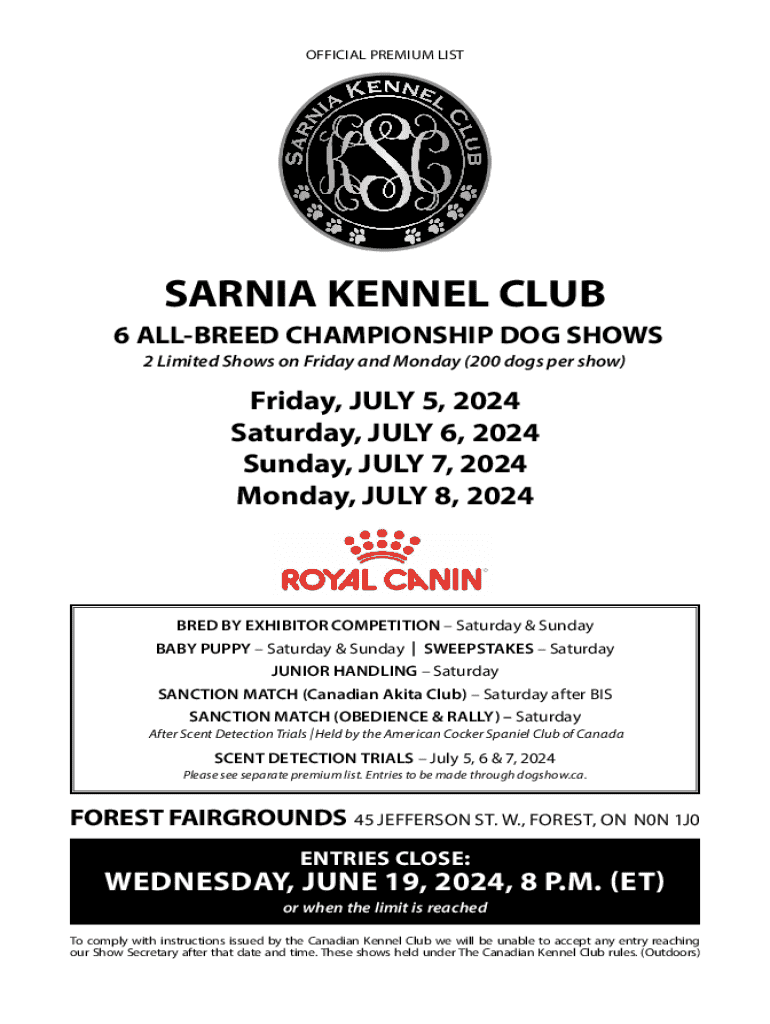 OFFICIAL PREMIUM LIST

SARNIA KENNEL CLUB

KSC

SARNIA KENNEL CLUB

6 ALL-BREED CHAMPIONSHIP DOG SHOWS

2 Limited Shows on Friday and Monday (200 dogs per show)

Friday, JULY 5, 2024
Saturday, JULY 6, 2024
Sunday, JULY 7, 2024
Monday, JULY 8, 2024

ROYAL CANIN®

BRED BY EXHIBITOR COMPETITION – Saturday & Sunday

BABY PUPPY – Saturday & Sunday | SWEEPSTAKES – Saturday

JUNIOR HANDLING – Saturday

SANCTION MATCH (Canadian Akita Club) – Saturday after BIS

SANCTION MATCH (OBEDIENCE & RALLY) – Saturday

After Scent Detection Trials | Held by the American Cocker Spaniel Club of Canada

SCENT DETECTION TRIALS – July 5, 6 & 7, 2024

Please see separate premium list. Entries to be made through dogshow.ca.

FOREST FAIRGROUNDS 45 JEFFERSON ST. W., FOREST, ON N0N 1J0

ENTRIES CLOSE:

WEDNESDAY, JUNE 19, 2024, 8 P.M. (ET)

or when the limit is reached

To comply with instructions issued by the Canadian Kennel Club we will be unable to accept any entry reaching our Show Secretary after that date and time. These shows held under The Canadian Kennel Club rules. (Outdoors)